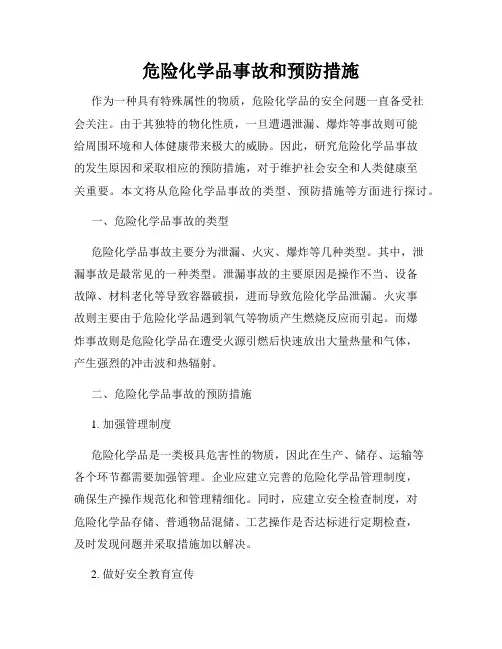 危险化学品事故和预防措施

作为一种具有特殊属性的物质，危险化学品的安全问题一直备受社会关注。由于其独特的物化性质，一旦遭遇泄漏、爆炸等事故则可能给周围环境和人体健康带来极大的威胁。因此，研究危险化学品事故的发生原因和采取相应的预防措施，对于维护社会安全和人类健康至关重要。本文将从危险化学品事故的类型、预防措施等方面进行探讨。

一、危险化学品事故的类型

危险化学品事故主要分为泄漏、火灾、爆炸等几种类型。其中，泄漏事故是最常见的一种类型。泄漏事故的主要原因是操作不当、设备故障、材料老化等导致容器破损，进而导致危险化学品泄漏。火灾事故则主要由于危险化学品遇到氧气等物质产生燃烧反应而引起。而爆炸事故则是危险化学品在遭受火源引燃后快速放出大量热量和气体，产生强烈的冲击波和热辐射。

二、危险化学品事故的预防措施

1. 加强管理制度

危险化学品是一类极具危害性的物质，因此在生产、储存、运输等各个环节都需要加强管理。企业应建立完善的危险化学品管理制度，确保生产操作规范化和管理精细化。同时，应建立安全检查制度，对危险化学品存储、普通物品混储、工艺操作是否达标进行定期检查，及时发现问题并采取措施加以解决。

2. 做好安全教育宣传